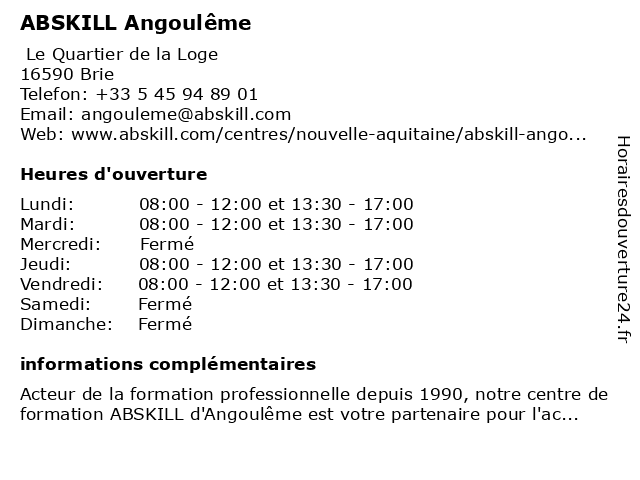 ABSKILL Angoulême

Le Quartier de la Loge
16590 Brie
Telefon: +33 5 45 94 89 01
Email: angouleme@abskill.com
Web: www.abskill.com/centres/nouvelle-aquitaine/abskill-ango...

Heures d'ouverture

| | |
|---|---|
| Lundi: | 08:00 - 12:00 et 13:30 - 17:00 |
| Mardi: | 08:00 - 12:00 et 13:30 - 17:00 |
| Mercredi: | Fermé |
| Jeudi: | 08:00 - 12:00 et 13:30 - 17:00 |
| Vendredi: | 08:00 - 12:00 et 13:30 - 17:00 |
| Samedi: | Fermé |
| Dimanche: | Fermé |

informations complémentaires

Acteur de la formation professionnelle depuis 1990, notre centre de formation ABSKILL d'Angoulême est votre partenaire pour l'ac...

Horairesdouverture24.fr